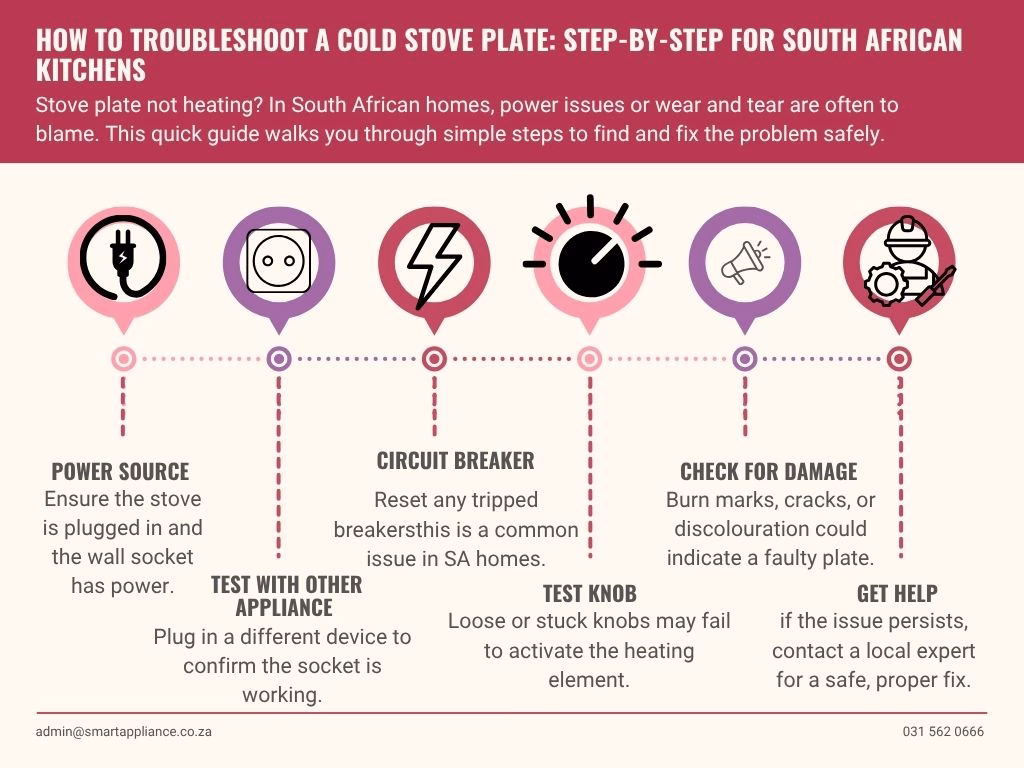 HOW TO TROUBLESHOOT A COLD STOVE PLATE: STEP-BY-STEP FOR SOUTH AFRICAN KITCHENS

Stove plate not heating? In South African homes, power issues or wear and tear are often to blame. This quick guide walks you through simple steps to find and fix the problem safely.

POWER SOURCE
Ensure the stove is plugged in and the wall socket has power.

TEST WITH OTHER APPLIANCE
Plug in a different device to confirm the socket is working.

CIRCUIT BREAKER
Reset any tripped breakersthis is a common issue in SA homes.

TEST KNOB
Loose or stuck knobs may fail to activate the heating element.

CHECK FOR DAMAGE
Burn marks, cracks, or discolouration could indicate a faulty plate.

GET HELP
if the issue persists, contact a local expert for a safe, proper fix.

admin@smartappliance.co.za

031 562 0666